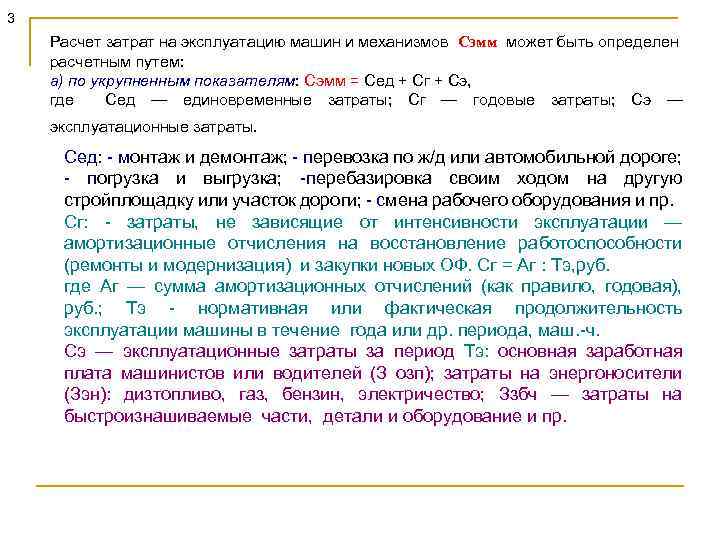 3

Расчет затрат на эксплуатацию машин и механизмов Сэмм может быть определен расчетным путем:
а) по укрупненным показателям: Сэмм = Сед + Сг + Сэ,
где Сед — единовременные затраты; Сг — годовые затраты; Сэ — эксплуатационные затраты.

Сед: - монтаж и демонтаж; - перевозка по ж/д или автомобильной дороге; - погрузка и выгрузка; -перебазировка своим ходом на другую стройплощадку или участок дороги; - смена рабочего оборудования и пр.
Сг: - затраты, не зависящие от интенсивности эксплуатации — амортизационные отчисления на восстановление работоспособности (ремонты и модернизация) и закупки новых ОФ. Сг = Аг : Тэ,руб.
где Аг — сумма амортизационных отчислений (как правило, годовая), руб.; Тэ - нормативная или фактическая продолжительность эксплуатации машины в течение года или др. периода, маш.-ч.
Сэ — эксплуатационные затраты за период Тэ: основная заработная плата машинистов или водителей (З озп); затраты на энергоносители (Зэн): дизтопливо, газ, бензин, электричество; Ззбч — затраты на быстроизнашиваемые части, детали и оборудование и пр.